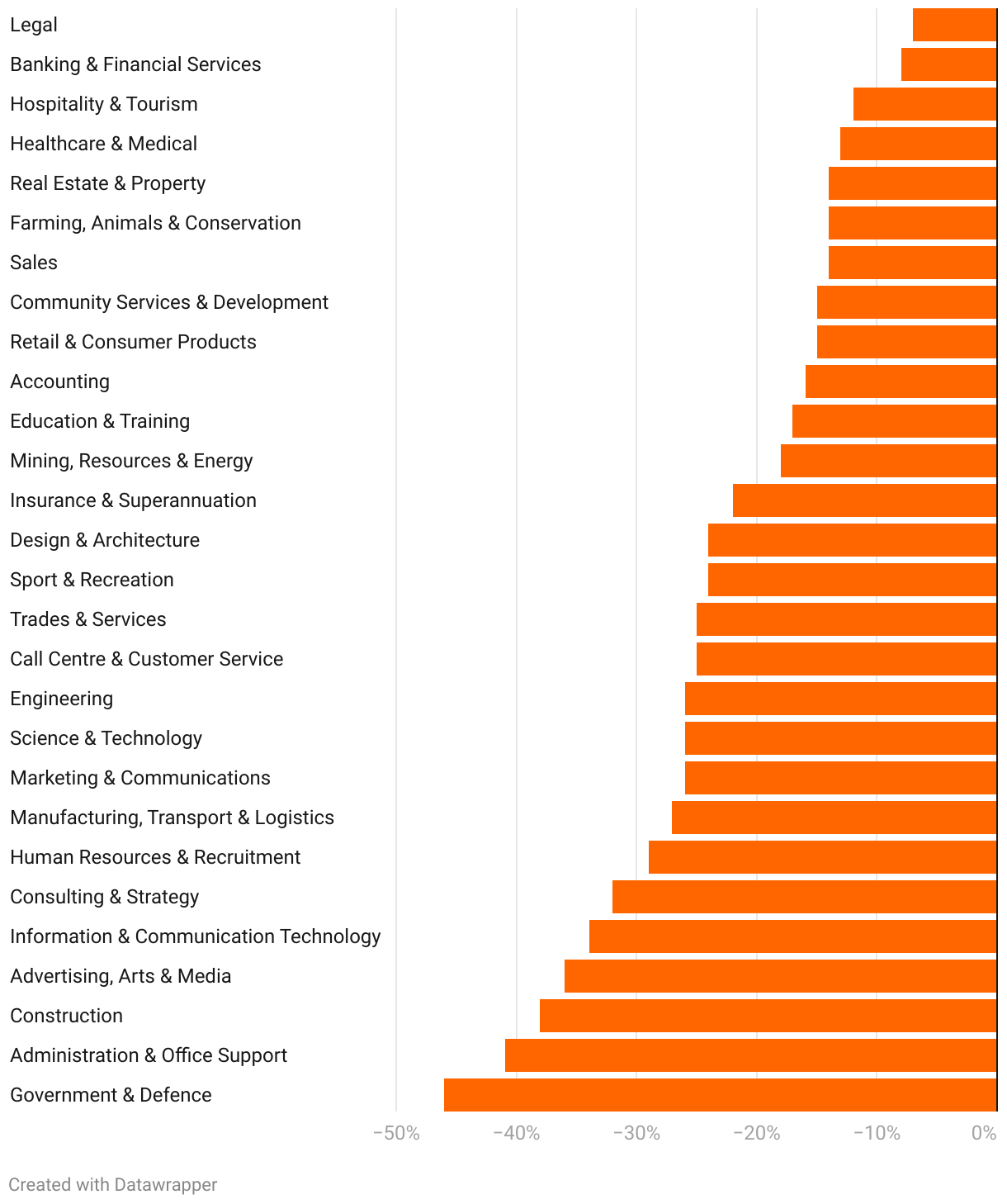 Legal
Banking & Financial Services
Hospitality & Tourism
Healthcare & Medical
Real Estate & Property
Farming, Animals & Conservation
Sales
Community Services & Development
Retail & Consumer Products
Accounting
Education & Training
Mining, Resources & Energy
Insurance & Superannuation
Design & Architecture
Sport & Recreation
Trades & Services
Call Centre & Customer Service
Engineering
Science & Technology
Marketing & Communications
Manufacturing, Transport & Logistics
Human Resources & Recruitment
Consulting & Strategy
Information & Communication Technology
Advertising, Arts & Media
Construction
Administration & Office Support
Government & Defence

−50% −40% −30% −20% −10% 0%

Created with Datawrapper